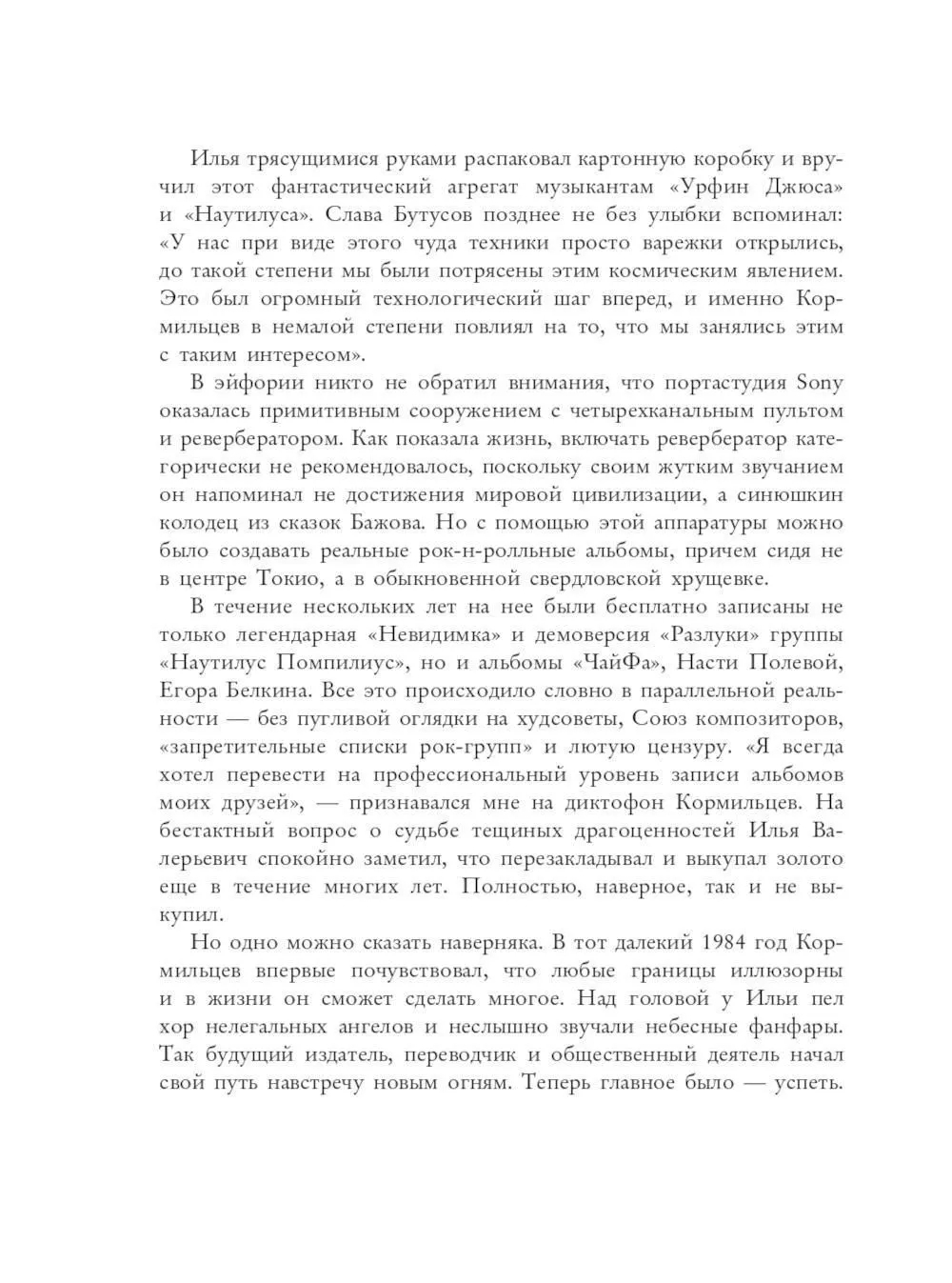 Илья трясущимися руками распаковал картонную коробку и вручил этот фантастический агрегат музыкантам «Урфин Джюса» и «Наутилуса». Слава Бутусов позднее не без улыбки вспоминал: «У нас при виде этого чуда техники просто варежки открылись, до такой степени мы были потрясены этим космическим явлением. Это был огромный технологический шаг вперед, и именно Кормильцев в немалой степени повлиял на то, что мы занялись этим с таким интересом».

В эйфории никто не обратил внимания, что портастудия Sony оказалась примитивным сооружением с четырехканальным пультом и ревербератором. Как показала жизнь, включать ревербератор категорически не рекомендовалось, поскольку своим жутким звучанием он напоминал не достижения мировой цивилизации, а синюшкин колодец из сказок Бажова. Но с помощью этой аппаратуры можно было создавать реальные рок-н-ролльные альбомы, причем сидя не в центре Токио, а в обыкновенной свердловской хрущевке.

В течение нескольких лет на нее были бесплатно записаны не только легендарная «Невидимка» и демоверсия «Разлуки» группы «Наутилус Помпилиус», но и альбомы «ЧайФа», Насти Полевой, Егора Белкина. Все это происходило словно в параллельной реальности — без пугливой оглядки на худсоветы, Союз композиторов, «запретительные списки рок-групп» и лютую цензуру. «Я всегда хотел перевести на профессиональный уровень записи альбомов моих друзей», — признавался мне на диктофон Кормильцев. На бестактный вопрос о судьбе тещиных драгоценностей Илья Валерьевич спокойно заметил, что перезакладывал и выкупал золото еще в течение многих лет. Полностью, наверное, так и не выкупил.

Но одно можно сказать наверняка. В тот далекий 1984 год Кормильцев впервые почувствовал, что любые границы иллюзорны и в жизни он сможет сделать многое. Над головой у Ильи пел хор нелегальных ангелов и неслышно звучали небесные фанфары. Так будущий издатель, переводчик и общественный деятель начал свой путь навстречу новым огням. Теперь главное было — успеть.